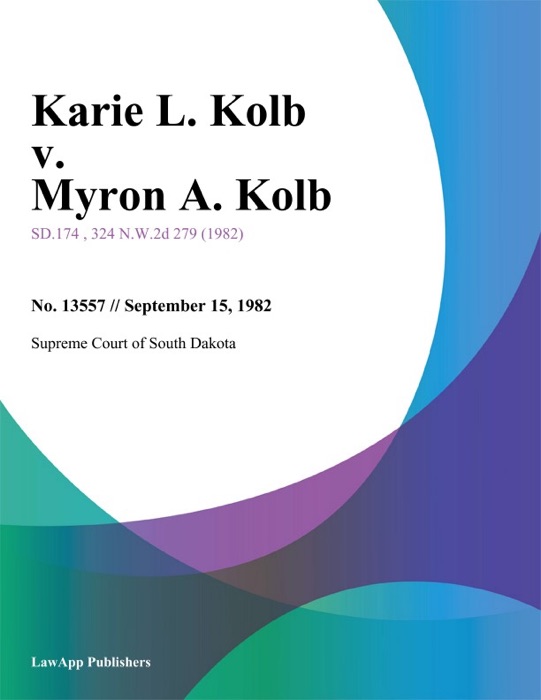 Karie L. Kolb
v.
Myron A. Kolb

SD.174 , 324 N.W.2d 279 (1982)

No. 13557 // September 15, 1982

Supreme Court of South Dakota

LawApp Publishers